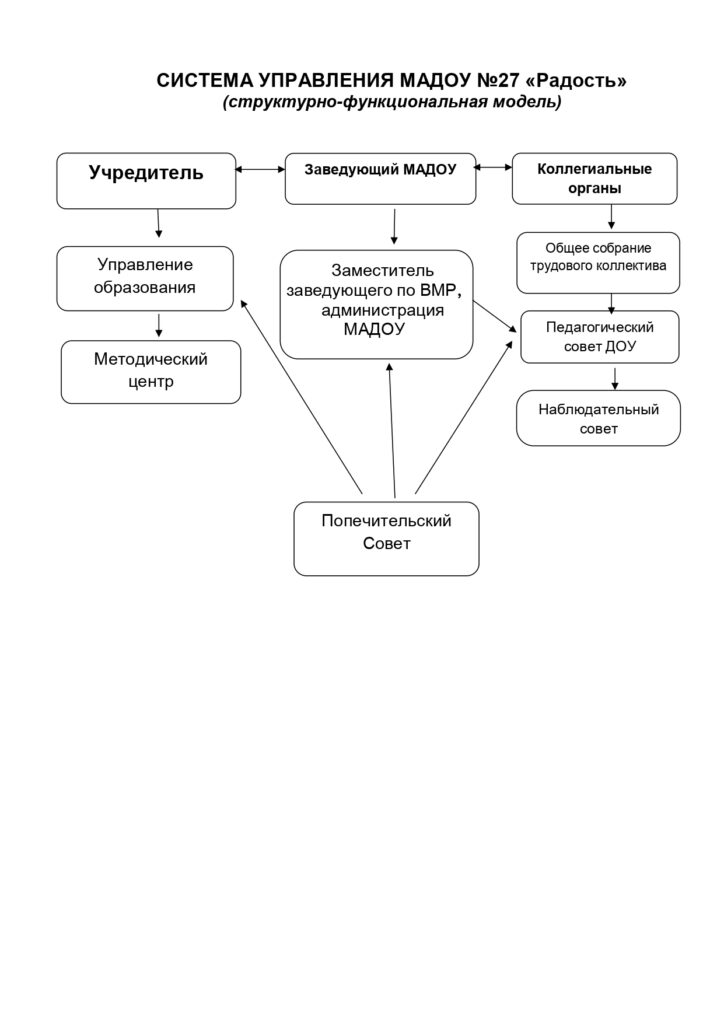 СИСТЕМА УПРАВЛЕНИЯ МАДОУ №27 «Радость»
(структурно-функциональная модель)

Учредитель

Заведующий МАДОУ

Коллегиальные органы

Управление образования

Заместитель заведующего по ВМР, администрация МАДОУ

Общее собрание трудового коллектива

Педагогический совет ДОУ

Методический центр

Наблюдательный совет

Попечительский Совет